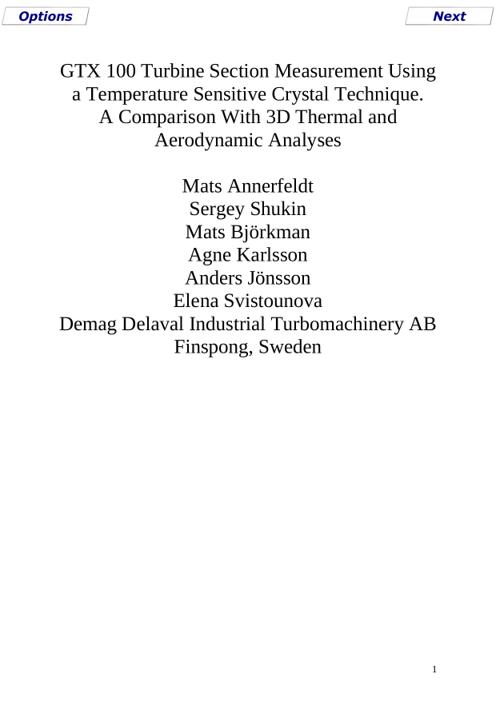 Options

Next

GTX 100 Turbine Section Measurement Using a Temperature Sensitive Crystal Technique. A Comparison With 3D Thermal and Aerodynamic Analyses

Mats Annerfeldt
Sergey Shukin
Mats Björkman
Agne Karlsson
Anders Jönsson
Elena Svistounova
Demag Delaval Industrial Turbomachinery AB
Finspong, Sweden

1